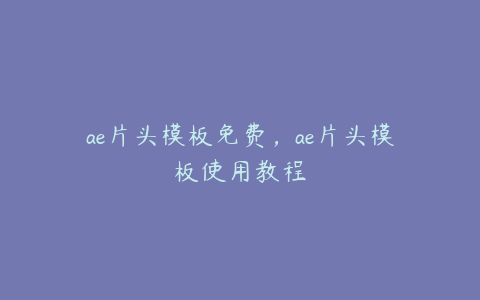 ae片头模板免费，ae片头模板使用教程